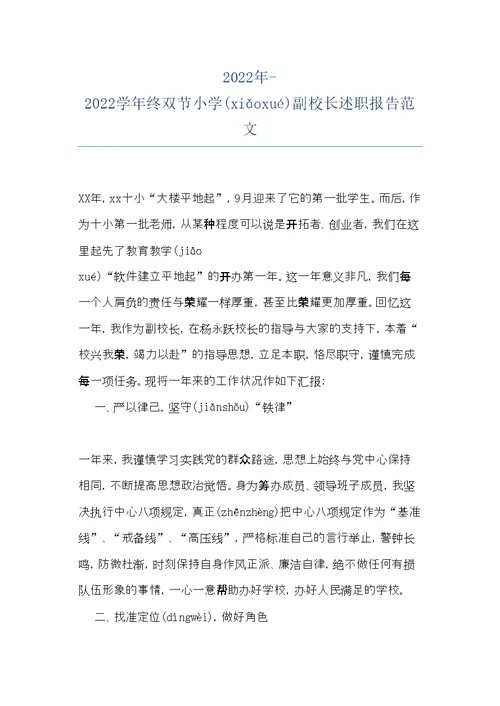 2022年-
2022学年终双节小学(xiǎoxué)副校长述职报告范文

XX年，xx十小“大楼平地起”，9月迎来了它的第一批学生。而后，作为十小第一批老师，从某种程度可以说是开拓者、创业者，我们在这里起先了教育教学(jiāo xué)“软件建立平地起”的开办第一年。这一年意义非凡，我们每一个人肩负的责任与荣耀一样厚重，甚至比荣耀更加厚重。回忆这一年，我作为副校长，在杨永跃校长的指导与大家的支持下，本着“校兴我荣，竭力以赴”的指导思想，立足本职，恪尽职守，谨慎完成每一项任务。现将一年来的工作状况作如下汇报：

一、严以律己，坚守(jiānshǒu)“铁律”

一年来，我谨慎学习实践党的群众路途，思想上始终与党中心保持相同，不断提高思想政治觉悟。身为筹办成员、领导班子成员，我坚决执行中心八项规定，真正(zhēnzhèng)把中心八项规定作为“基准线”、“戒备线”、“高压线”，严格标准自己的言行举止，警钟长鸣，防微杜渐，时刻保持自身作风正派、廉洁自律，绝不做任何有损队伍形象的事情，一心一意帮助办好学校，办好人民满足的学校。

二、找准定位(dìngwèi)，做好角色